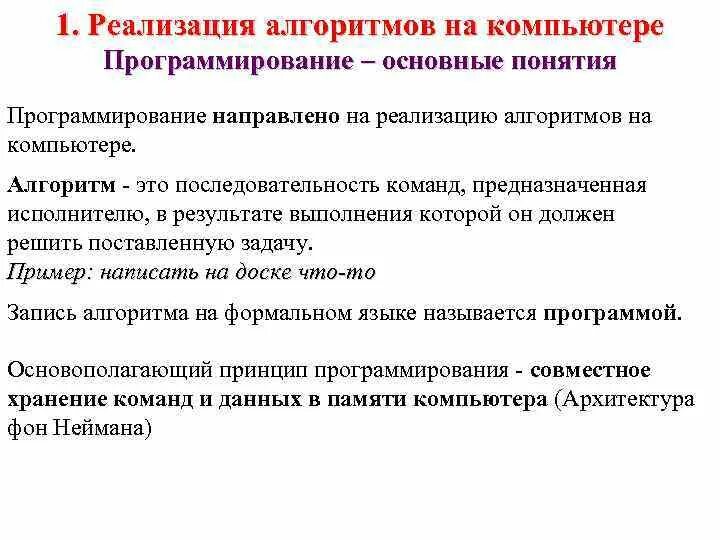 1. Реализация алгоритмов на компьютере
Программирование – основные понятия

Программирование направлено на реализацию алгоритмов на компьютере.

Алгоритм - это последовательность команд, предназначенная исполнителю, в результате выполнения которой он должен решить поставленную задачу.
Пример: написать на доске что-то

Запись алгоритма на формальном языке называется программой.

Основополагающий принцип программирования - совместное хранение команд и данных в памяти компьютера (Архитектура фон Неймана)